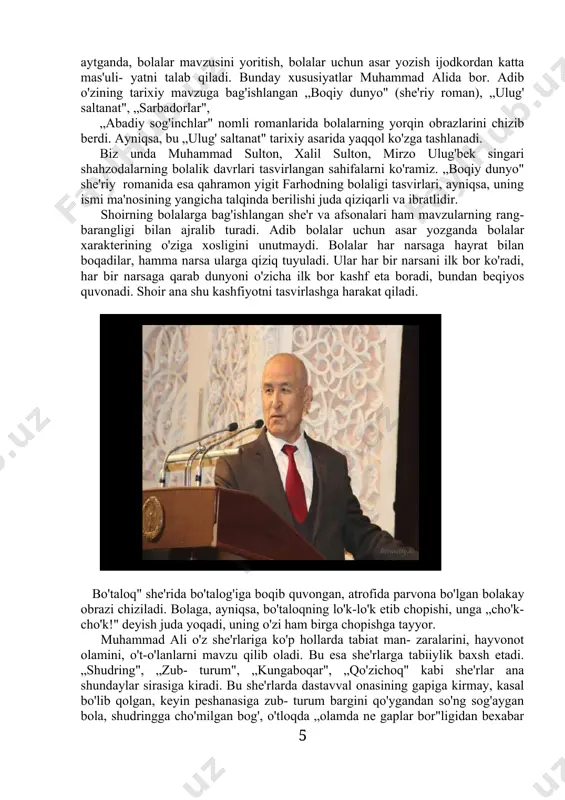 aytganda, bolalar mavzusini yoritish, bolalar uchun asar yozish ijodkordan katta mas'uli- yatni talab qiladi. Bunday xususiyatlar Muhammad Alida bor. Adib o'zining tarixiy mavzuga bag'ishlangan „Boqiy dunyo" (she'riy roman), „Ulug' saltanat", „Sarbadorlar",

„Abadiy sog'inchlar" nomli romanlarida bolalarning yorqin obrazlarini chizib berdi. Ayniqsa, bu „Ulug' saltanat" tarixiy asarida yaqqol ko'zga tashlanadi.

Biz unda Muhammad Sulton, Xalil Sulton, Mirzo Ulug'bek singari shahzodalarning bolalik davrlari tasvirlangan sahifalarni ko'ramiz. „Boqiy dunyo" she'riy romanida esa qahramon yigit Farhodning bolaligi tasvirlari, ayniqsa, uning ismi ma'nosining yangicha talqinda berilishi juda qiziqarli va ibratlidir.

Shoirning bolalarga bag'ishlangan she'r va afsonalari ham mavzularning rang-barangligi bilan ajralib turadi. Adib bolalar uchun asar yozganda bolalar xarakterining o'ziga xosligini unutmaydi. Bolalar har narsaga hayrat bilan boqadilar, hamma narsa ularga qiziq tuyuladi. Ular har bir narsani ilk bor ko'radi, har bir narsaga qarab dunyoni o'zicha ilk bor kashf eta boradi, bundan beqiyos quvonadi. Shoir ana shu kashfiyotni tasvirlashga harakat qiladi.

Bo'taloq" she'rida bo'talog'iga boqib quvongan, atrofida parvona bo'lgan bolakay obrazi chiziladi. Bolaga, ayniqsa, bo'taloqning lo'k-lo'k etib chopishi, unga „cho'k-cho'k!" deyish juda yoqadi, uning o'zi ham birga chopishga tayyor.

Muhammad Ali o'z she'rlariga ko'p hollarda tabiat man- zaralarini, hayvonot olamini, o't-o'lanlarni mavzu qilib oladi. Bu esa she'rlarga tabiiylik baxsh etadi. „Shudring", „Zub- turum", „Kungaboqar", „Qo'zichoq" kabi she'rlar ana shundaylar sirasiga kiradi. Bu she'rlarda dastavval onasining gapiga kirmay, kasal bo'lib qolgan, keyin peshanasiga zub- turum bargini qo'ygandan so'ng sog'aygan bola, shudringga cho'milgan bog', o'tloqda „olamda ne gaplar bor"ligidan bexabar

5